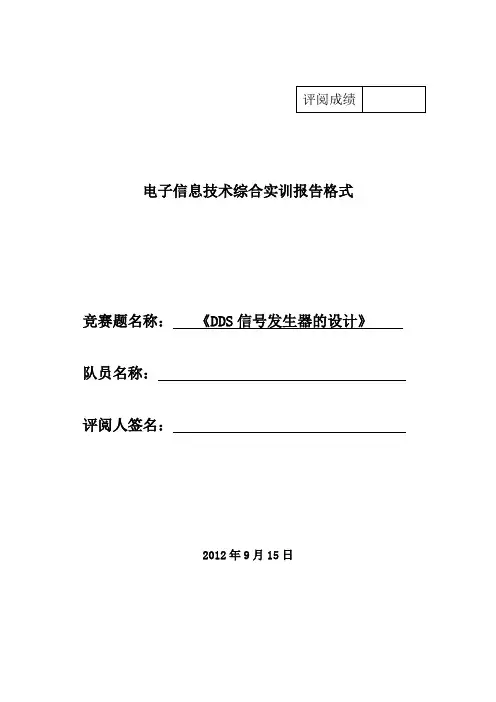 | 评阅成绩 |  |
|---|---|

电子信息技术综合实训报告格式

竞赛题名称：《DDS 信号发生器的设计》

队员名称：

评阅人签名：

2012 年 9 月 15 日